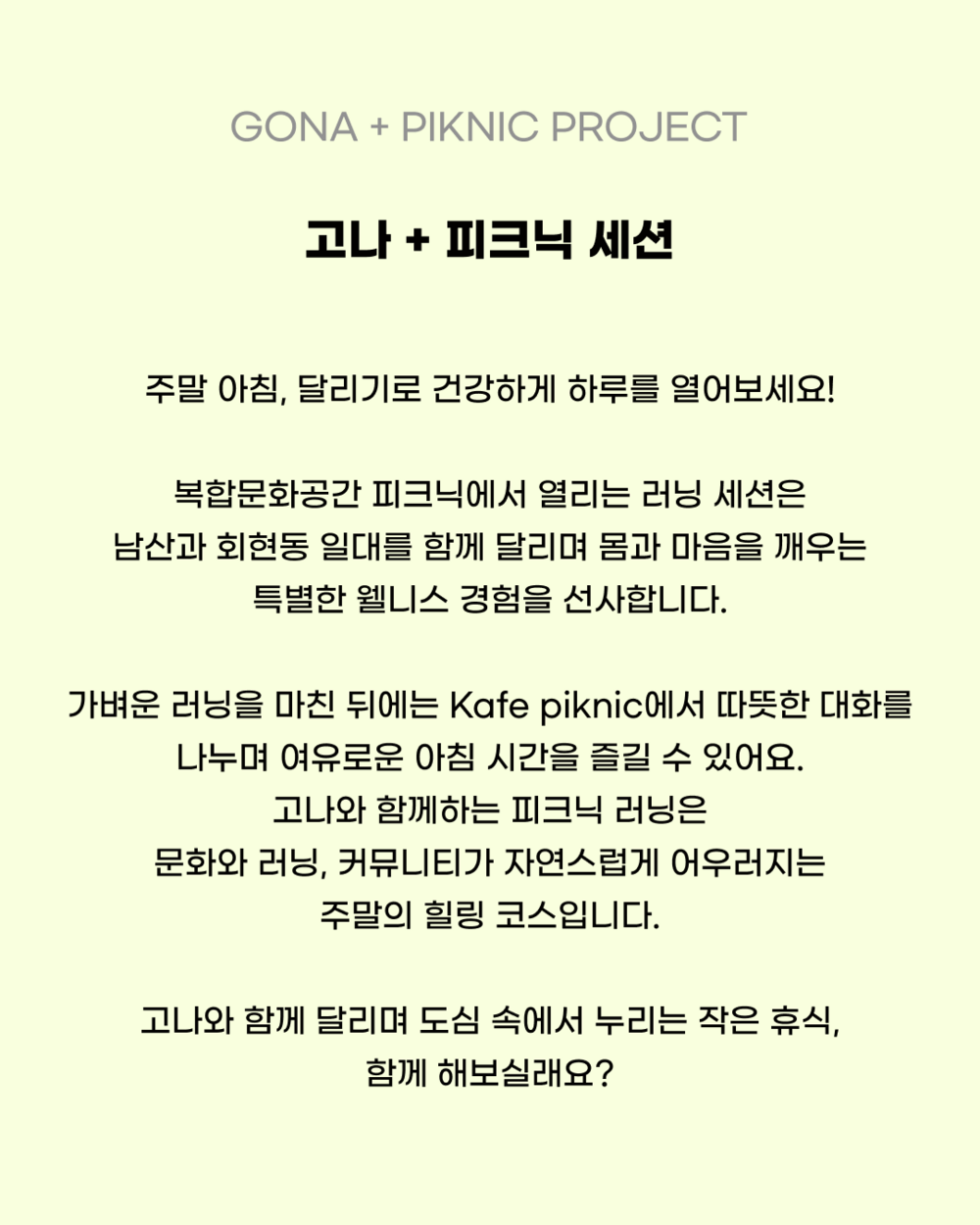 GONA + PIKNIC PROJECT

고나 + 피크닉 세션

주말 아침, 달리기로 건강하게 하루를 열어보세요!

복합문화공간 피크닉에서 열리는 러닝 세션은
남산과 회현동 일대를 함께 달리며 몸과 마음을 깨우는
특별한 웰니스 경험을 선사합니다.

가벼운 러닝을 마친 뒤에는 Kafe piknic에서 따뜻한 대화를
나누며 여유로운 아침 시간을 즐길 수 있어요.
고나와 함께하는 피크닉 러닝은
문화와 러닝, 커뮤니티가 자연스럽게 어우러지는
주말의 힐링 코스입니다.

고나와 함께 달리며 도심 속에서 누리는 작은 휴식,
함께 해보실래요?